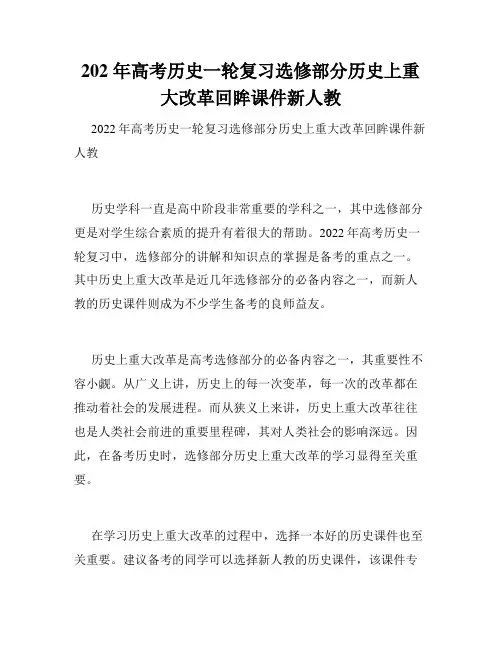 202 年高考历史一轮复习选修部分历史上重大改革回眸课件新人教

2022 年高考历史一轮复习选修部分历史上重大改革回眸课件新人教

历史学科一直是高中阶段非常重要的学科之一，其中选修部分更是对学生综合素质的提升有着很大的帮助。2022 年高考历史一轮复习中，选修部分的讲解和知识点的掌握是备考的重点之一。其中历史上重大改革是近几年选修部分的必备内容之一，而新人教的历史课件则成为不少学生备考的良师益友。

历史上重大改革是高考选修部分的必备内容之一，其重要性不容小觑。从广义上讲，历史上的每一次变革，每一次的改革都在推动着社会的发展进程。而从狭义上来讲，历史上重大改革往往也是人类社会前进的重要里程碑，其对人类社会的影响深远。因此，在备考历史时，选修部分历史上重大改革的学习显得至关重要。

在学习历史上重大改革的过程中，选择一本好的历史课件也至关重要。建议备考的同学可以选择新人教的历史课件，该课件专